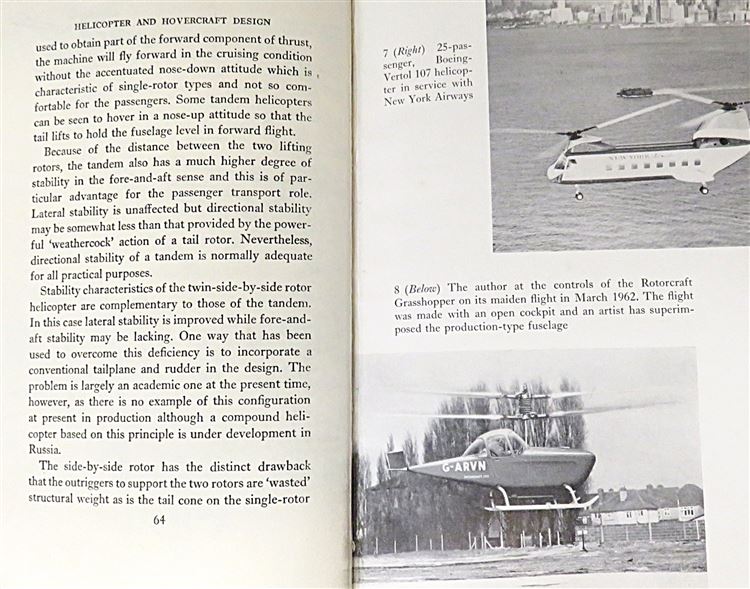 HELICOPTER AND HOVERCRAFT DESIGN

used to obtain part of the forward component of thrust, the machine will fly forward in the cruising condition without the accentuated nose-down attitude which is characteristic of single-rotor types and not so comfortable for the passengers. Some tandem helicopters can be seen to hover in a nose-up attitude so that the tail lifts to hold the fuselage level in forward flight.

Because of the distance between the two lifting rotors, the tandem also has a much higher degree of stability in the fore-and-aft sense and this is of particular advantage for the passenger transport role. Lateral stability is unaffected but directional stability may be somewhat less than that provided by the powerful 'weathercock' action of a tail rotor. Nevertheless, directional stability of a tandem is normally adequate for all practical purposes.

Stability characteristics of the twin-side-by-side rotor helicopter are complementary to those of the tandem. In this case lateral stability is improved while fore-and-aft stability may be lacking. One way that has been used to overcome this deficiency is to incorporate a conventional tailplane and rudder in the design. The problem is largely an academic one at the present time, however, as there is no example of this configuration at present in production although a compound helicopter based on this principle is under development in Russia.

The side-by-side rotor has the distinct drawback that the outriggers to support the two rotors are 'wasted' structural weight as is the tail cone on the single-rotor

64

7 (Right) 25-passenger, Boeing-Vertol 107 helicopter in service with New York Airways

8 (Below) The author at the controls of the Rotorcraft Grasshopper on its maiden flight in March 1962. The flight was made with an open cockpit and an artist has superimposed the production-type fuselage

G-ARVN